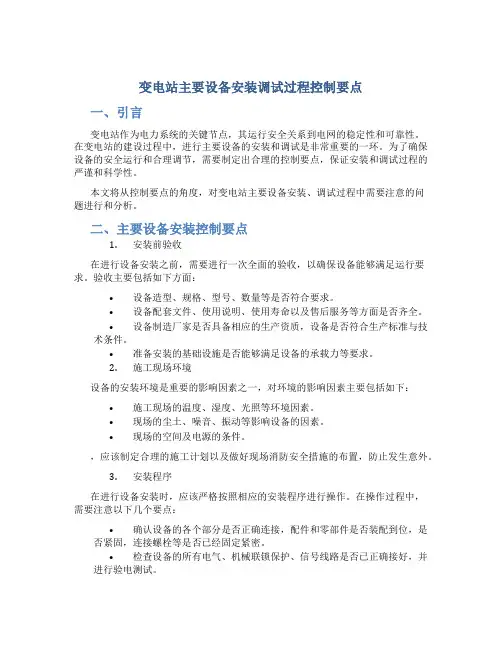 变电站主要设备安装调试过程控制要点

一、引言

变电站作为电力系统的关键节点，其运行安全关系到电网的稳定性和可靠性。在变电站的建设过程中，进行主要设备的安装和调试是非常重要的一环。为了确保设备的安全运行和合理调节，需要制定出合理的控制要点，保证安装和调试过程的严谨和科学性。

本文将从控制要点的角度，对变电站主要设备安装、调试过程中需要注意的问题进行和分析。

二、主要设备安装控制要点

1. 安装前验收

在进行设备安装之前，需要进行一次全面的验收，以确保设备能够满足运行要求。验收主要包括如下方面：

• 设备造型、规格、型号、数量等是否符合要求。
• 设备配套文件、使用说明、使用寿命以及售后服务等方面是否齐全。
• 设备制造厂家是否具备相应的生产资质，设备是否符合生产标准与技术条件。
• 准备安装的基础设施是否能够满足设备的承载力等要求。

2. 施工现场环境

设备的安装环境是重要的影响因素之一，对环境的影响因素主要包括如下：

• 施工现场的温度、湿度、光照等环境因素。
• 现场的尘土、噪音、振动等影响设备的因素。
• 现场的空间及电源的条件。

，应该制定合理的施工计划以及做好现场消防安全措施的布置，防止发生意外。

3. 安装程序

在进行设备安装时，应该严格按照相应的安装程序进行操作。在操作过程中，需要注意以下几个要点：

• 确认设备的各个部分是否正确连接，配件和零部件是否装配到位，是否紧固，连接螺栓等是否已经固定紧密。
• 检查设备的所有电气、机械联锁保护、信号线路是否已正确接好，并进行验电测试。